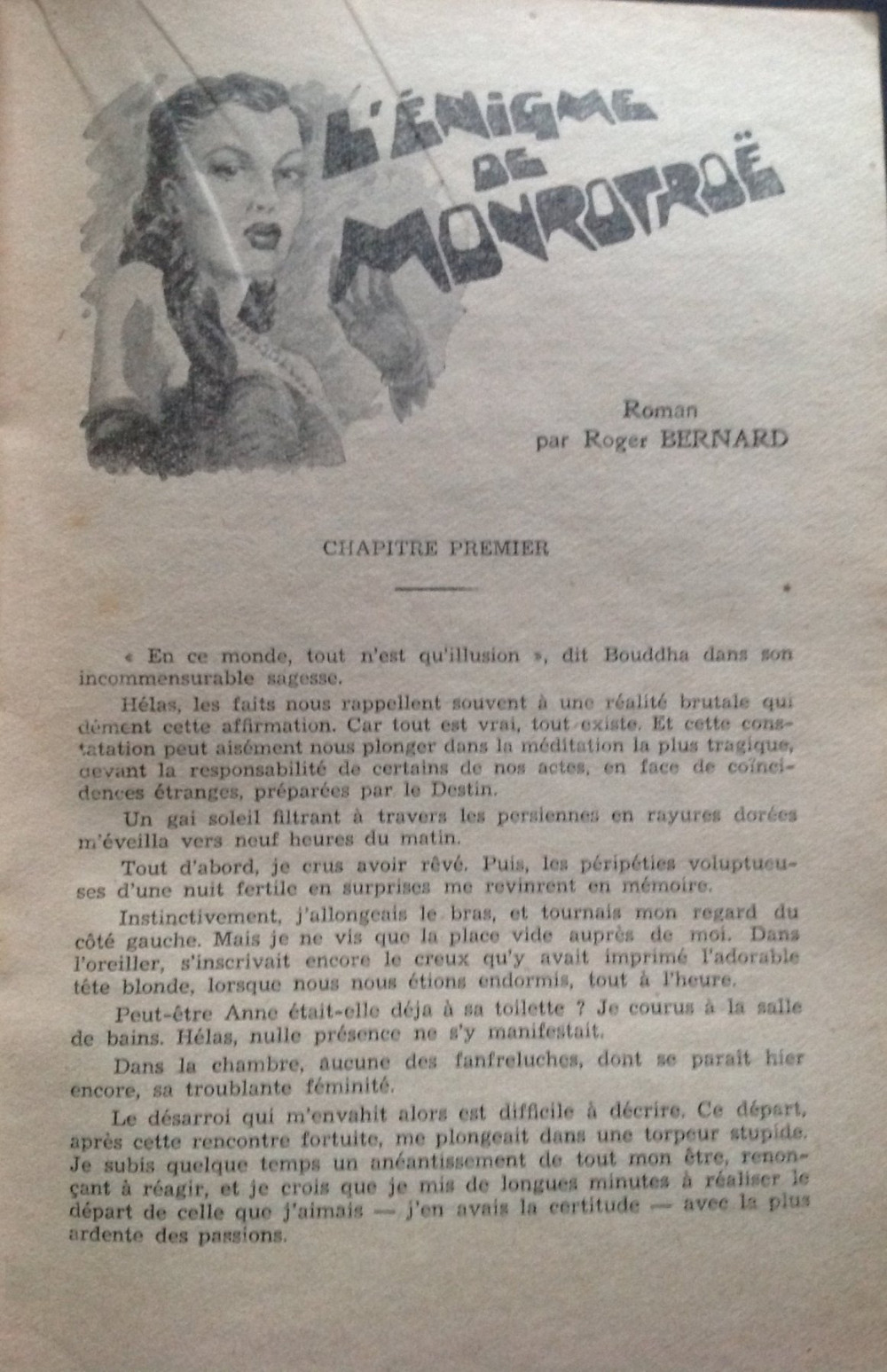 L'ÉNIGME DE MONROTROË

Roman
par Roger BERNARD

CHAPITRE PREMIER

« En ce monde, tout n'est qu'illusion », dit Bouddha dans son incommensurable sagesse.

Hélas, les faits nous rappellent souvent à une réalité brutale qui dément cette affirmation. Car tout est vrai, tout existe. Et cette constatation peut aisément nous plonger dans la méditation la plus tragique, devant la responsabilité de certains de nos actes, en face de coïncidences étranges, préparées par le Destin.

Un gai soleil filtrant à travers les persiennes en rayures dorées m'éveilla vers neuf heures du matin.

Tout d'abord, je crus avoir rêvé. Puis, les péripéties voluptueuses d'une nuit fertile en surprises me revinrent en mémoire.

Instinctivement, j'allongeais le bras, et tournais mon regard du côté gauche. Mais je ne vis que la place vide auprès de moi. Dans l'oreiller, s'inscrivait encore le creux qu'y avait imprimé l'adorable tête blonde, lorsque nous nous étions endormis, tout à l'heure.

Peut-être Anne était-elle déja à sa toilette ? Je courus à la salle de bains. Hélas, nulle présence ne s'y manifestait.

Dans la chambre, aucune des fanfreluches, dont se parait hier encore, sa troublante féminité.

Le désarroi qui m'envahit alors est difficile à décrire. Ce départ, après cette rencontre fortuite, me plongeait dans une torpeur stupide. Je subis quelque temps un anéantissement de tout mon être, renonçant à réagir, et je crois que je mis de longues minutes à réaliser le départ de celle que j'aimais — j'en avais la certitude — avec la plus ardente des passions.